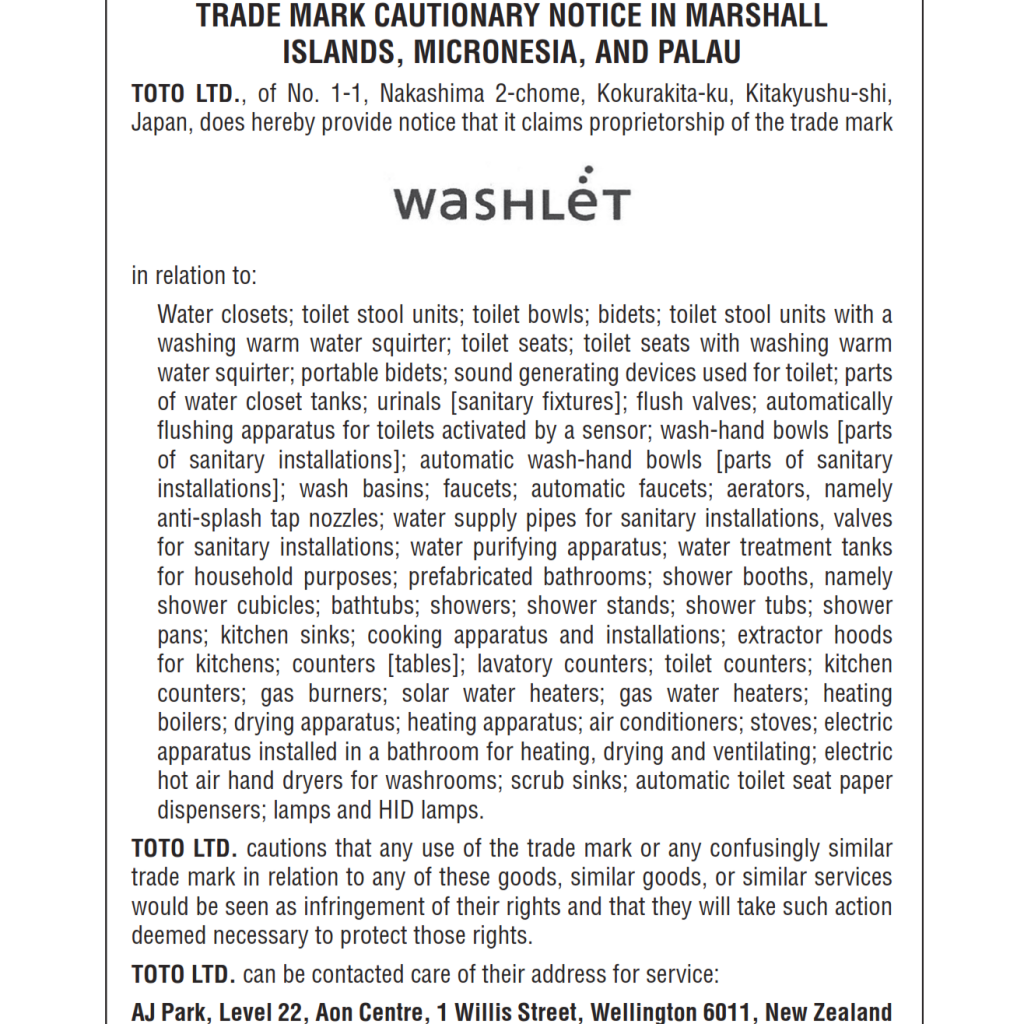 TRADE MARK CAUTIONARY NOTICE IN MARSHALL ISLANDS, MICRONESIA, AND PALAU

TOTO LTD., of No. 1-1, Nakashima 2-chome, Kokurakita-ku, Kitakyushu-shi, Japan, does hereby provide notice that it claims proprietorship of the trade mark

WASHLET

in relation to:

Water closets; toilet stool units; toilet bowls; bidets; toilet stool units with a washing warm water squirter; toilet seats; toilet seats with washing warm water squirter; portable bidets; sound generating devices used for toilet; parts of water closet tanks; urinals [sanitary fixtures]; flush valves; automatically flushing apparatus for toilets activated by a sensor; wash-hand bowls [parts of sanitary installations]; automatic wash-hand bowls [parts of sanitary installations]; wash basins; faucets; automatic faucets; aerators, namely anti-splash tap nozzles; water supply pipes for sanitary installations, valves for sanitary installations; water purifying apparatus; water treatment tanks for household purposes; prefabricated bathrooms; shower booths, namely shower cubicles; bathtubs; showers; shower stands; shower tubs; shower pans; kitchen sinks; cooking apparatus and installations; extractor hoods for kitchens; counters [tables]; lavatory counters; toilet counters; kitchen counters; gas burners; solar water heaters; gas water heaters; heating boilers; drying apparatus; heating apparatus; air conditioners; stoves; electric apparatus installed in a bathroom for heating, drying and ventilating; electric hot air hand dryers for washrooms; scrub sinks; automatic toilet seat paper dispensers; lamps and HID lamps.

TOTO LTD. cautions that any use of the trade mark or any confusingly similar trade mark in relation to any of these goods, similar goods, or similar services would be seen as infringement of their rights and that they will take such action deemed necessary to protect those rights.

TOTO LTD. can be contacted care of their address for service:

AJ Park, Level 22, Aon Centre, 1 Willis Street, Wellington 6011, New Zealand